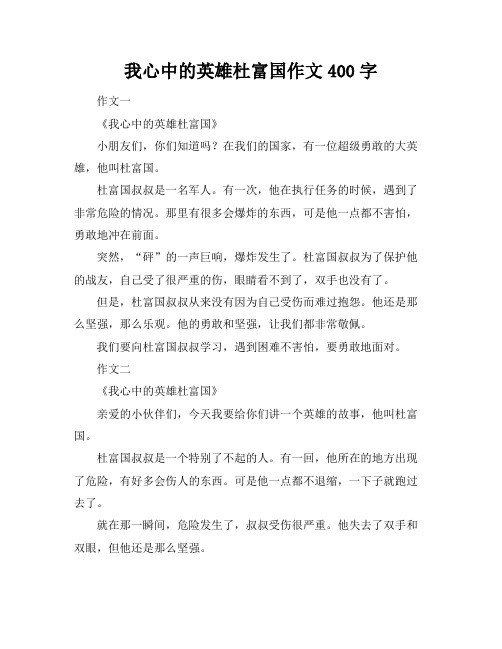 我心中的英雄杜富国作文 400 字

作文一

《我心中的英雄杜富国》

小朋友们，你们知道吗？在我们的国家，有一位超级勇敢的大英雄，他叫杜富国。

杜富国叔叔是一名军人。有一次，他在执行任务的时候，遇到了非常危险的情况。那里有很多会爆炸的东西，可是他一点都不害怕，勇敢地冲在前面。

突然，“砰”的一声巨响，爆炸发生了。杜富国叔叔为了保护他的战友，自己受了很严重的伤，眼睛看不到了，双手也没有了。

但是，杜富国叔叔从来没有因为自己受伤而难过抱怨。他还是那么坚强，那么乐观。他的勇敢和坚强，让我们都非常敬佩。

我们要向杜富国叔叔学习，遇到困难不害怕，要勇敢地面对。

作文二

《我心中的英雄杜富国》

亲爱的小伙伴们，今天我要给你们讲一个英雄的故事，他叫杜富国。

杜富国叔叔是一个特别了不起的人。有一回，他所在的地方出现了危险，有好多会伤人的东西。可是他一点都不退缩，一下子就跑过去了。

就在那一瞬间，危险发生了，叔叔受伤很严重。他失去了双手和双眼，但他还是那么坚强。